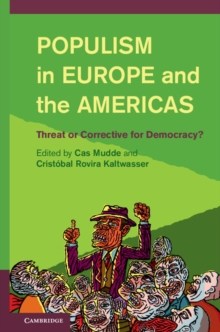 POPULISM in EUROPE and the AMERICAS

Threat or Corrective for Democracy?

Edited by Cas Mudde and Cristóbal Rovira Kaltwasser

CAMBRIDGE